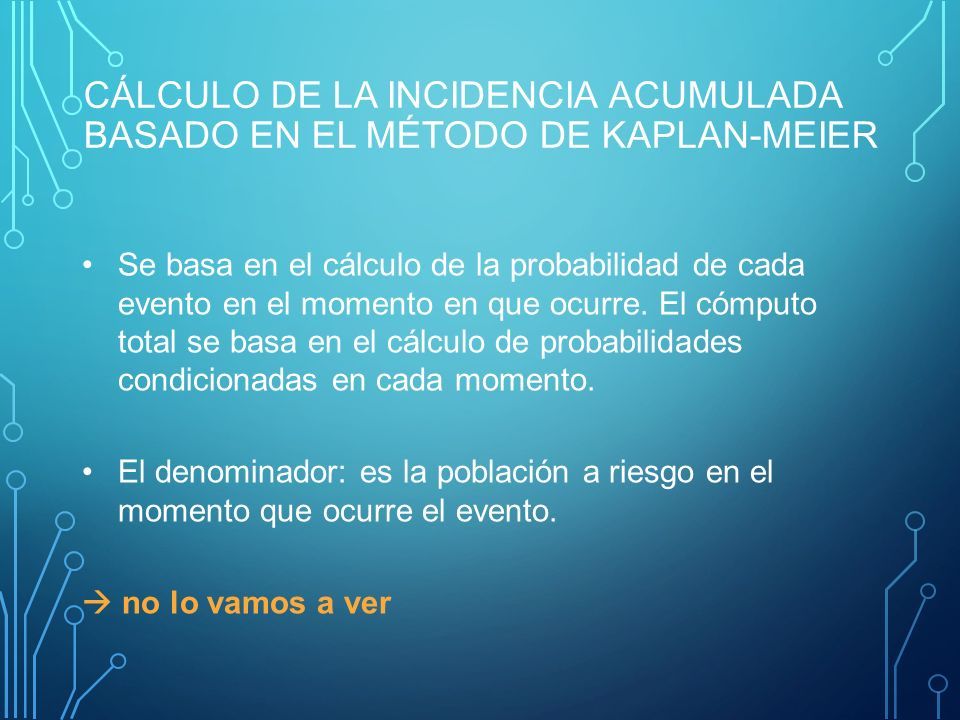 CÁLCULO DE LA INCIDENCIA ACUMULADA BASADO EN EL MÉTODO DE KAPLAN-MEIER

• Se basa en el cálculo de la probabilidad de cada evento en el momento en que ocurre. El cómputo total se basa en el cálculo de probabilidades condicionadas en cada momento.

• El denominador: es la población a riesgo en el momento que ocurre el evento.

→ no lo vamos a ver